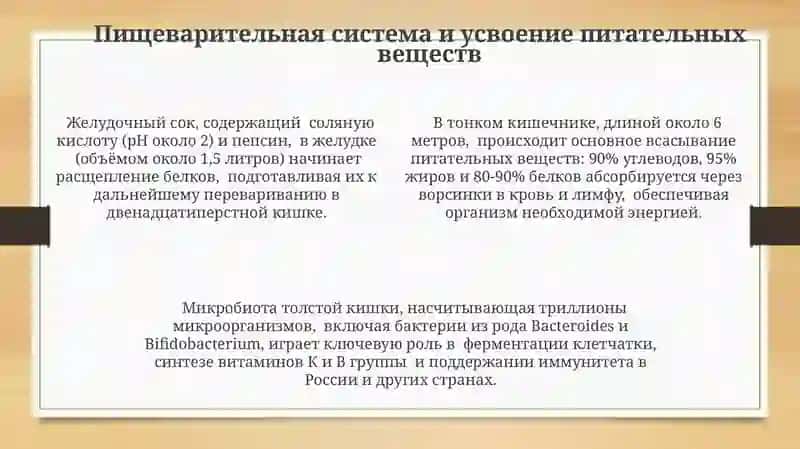 Пищеварительная система и усвоение питательных веществ

Желудочный сок, содержащий соляную кислоту (pH около 2) и пепсин, в желудке (объёмом около 1,5 литров) начинает расщепление белков, подготавливая их к дальнейшему перевариванию в двенадцатиперстной кишке.

В тонком кишечнике, длиной около 6 метров, происходит основное всасывание питательных веществ: 90% углеводов, 95% жиров и 80-90% белков абсорбируется через ворсинки в кровь и лимфу, обеспечивая организм необходимой энергией.

Микробиота толстой кишки, насчитывающая триллионы микроорганизмов, включая бактерии из рода Bacteroides и Bifidobacterium, играет ключевую роль в ферментации клетчатки, синтезе витаминов К и В группы и поддержании иммунитета в России и других странах.